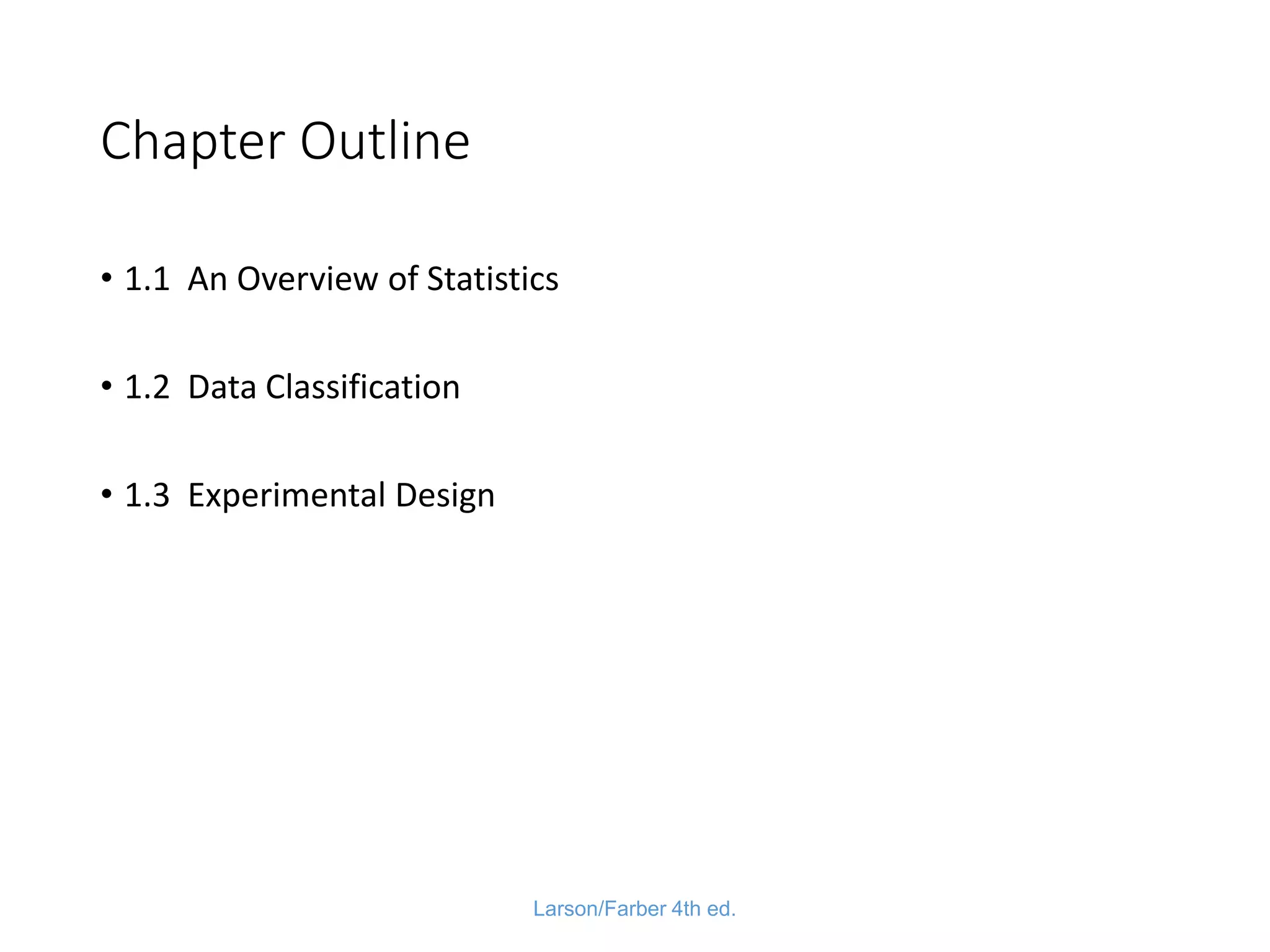 Chapter Outline

• 1.1 An Overview of Statistics

• 1.2 Data Classification

• 1.3 Experimental Design

Larson/Farber 4th ed.